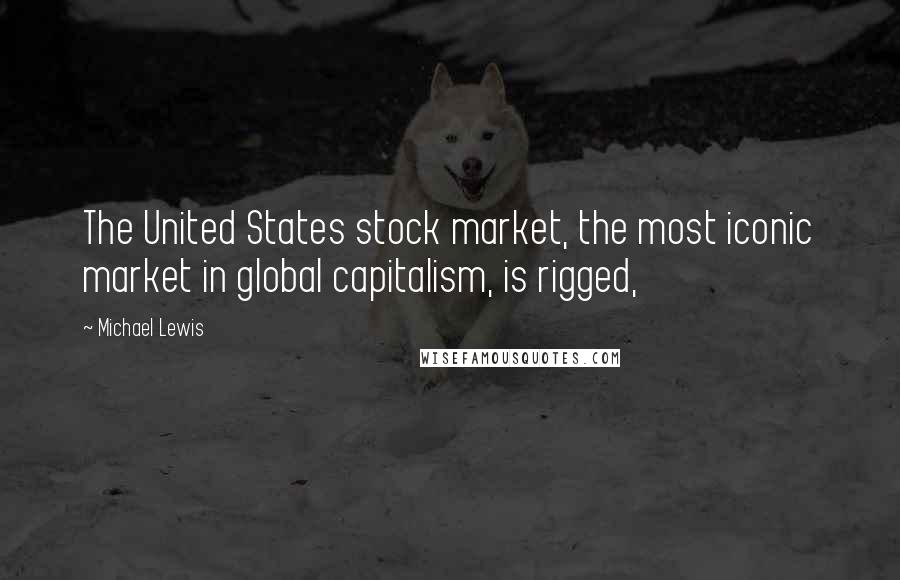 The United States stock market, the most iconic market in global capitalism, is rigged,

~ Michael Lewis

WISEFAMOUSQUOTES.COM